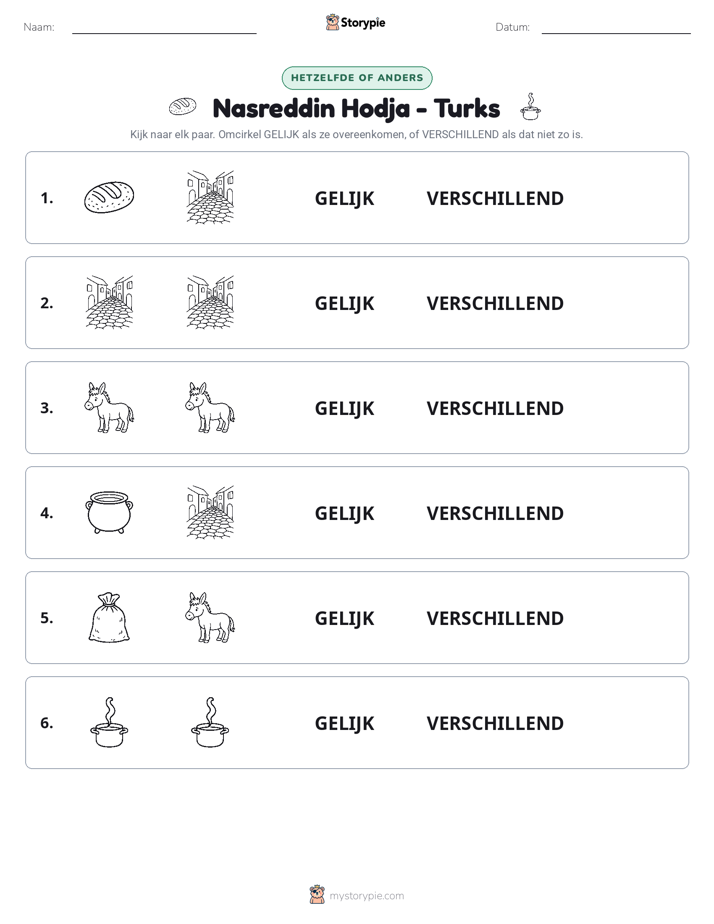 Naam: ____

Storypie

Datum: ____

HETZELFDE OF ANDERS

Nasreddin Hodja - Turks

Kijk naar elk paar. Omcirkel GELIJK als ze overeenkomen, of VERSCHILLEND als dat niet zo is.

1. GELIJK VERSCHILLEND

2. GELIJK VERSCHILLEND

3. GELIJK VERSCHILLEND

4. GELIJK VERSCHILLEND

5. GELIJK VERSCHILLEND

6. GELIJK VERSCHILLEND

mystorypie.com